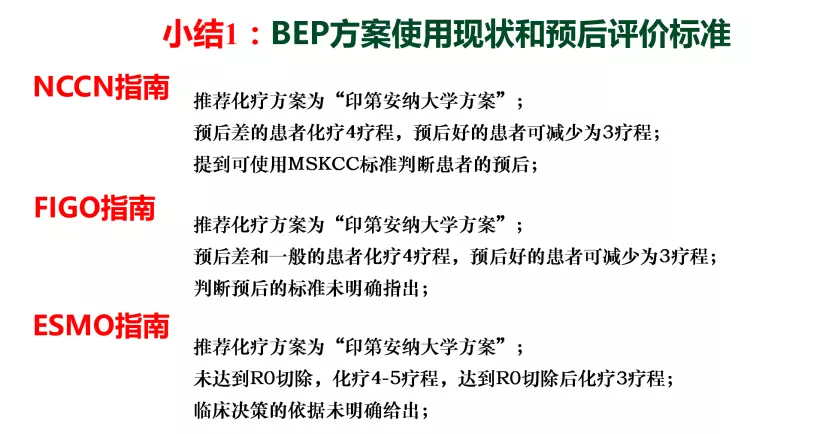 小结1：BEP方案使用现状和预后评价标准

NCCN指南

推荐化疗方案为“印第安纳大学方案”；
预后差的患者化疗4疗程，预后好的患者可减少为3疗程；
提到可使用MSKCC标准判断患者的预后；

FIGO指南

推荐化疗方案为“印第安纳大学方案”；
预后差和一般的患者化疗4疗程，预后好的患者可减少为3疗程；
判断预后的标准未明确指出；

ESMO指南

推荐化疗方案为“印第安纳大学方案”；
未达到R0切除，化疗4-5疗程，达到R0切除后化疗3疗程；
临床决策的依据未明确给出；